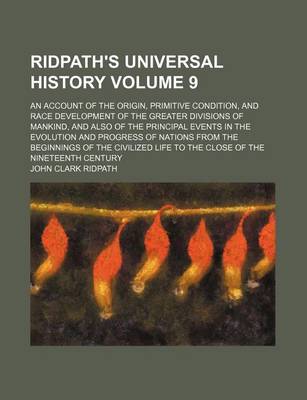 RIDPATH'S UNIVERSAL HISTORY VOLUME 9

AN ACCOUNT OF THE ORIGIN, PRIMITIVE CONDITION, AND RACE DEVELOPMENT OF THE GREATER DIVISIONS OF MANKIND, AND ALSO OF THE PRINCIPAL EVENTS IN THE EVOLUTION AND PROGRESS OF NATIONS FROM THE BEGINNINGS OF THE CIVILIZED LIFE TO THE CLOSE OF THE NINETEENTH CENTURY

JOHN CLARK RIDPATH